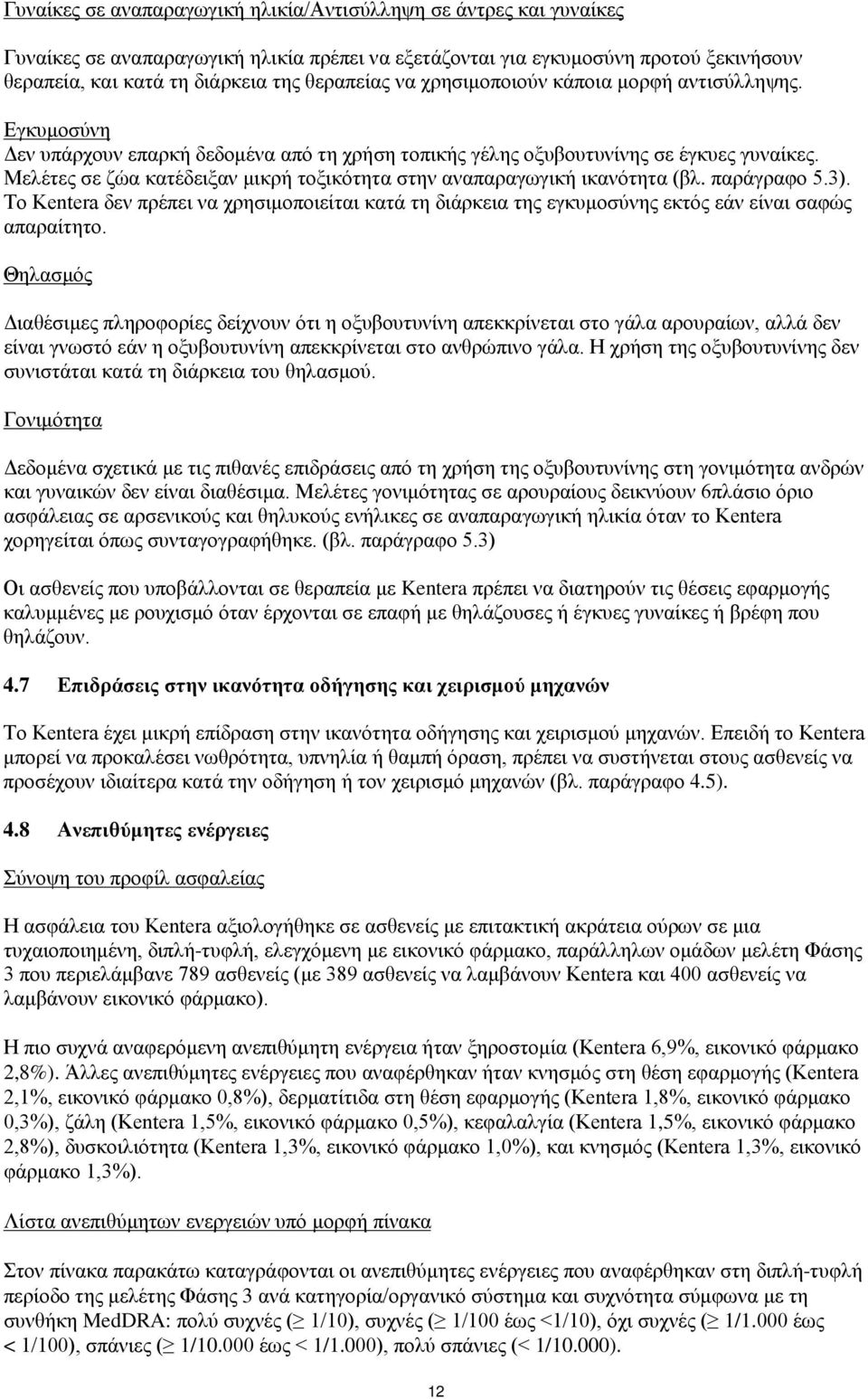 Γυναίκες σε αναπαραγωγική ηλικία/Αντισύλληψη σε άντρες και γυναίκες

Γυναίκες σε αναπαραγωγική ηλικία πρέπει να εξετάζονται για εγκυμοσύνη προτού ξεκινήσουν θεραπεία, και κατά τη διάρκεια της θεραπείας να χρησιμοποιούν κάποια μορφή αντισύλληψης.

Εγκυμοσύνη
Δεν υπάρχουν επαρκή δεδομένα από τη χρήση τοπικής γέλης οξυβουτυνίνης σε έγκυες γυναίκες. Μελέτες σε ζώα κατέδειξαν μικρή τοξικότητα στην αναπαραγωγική ικανότητα (βλ. παράγραφο 5.3). Το Kentera δεν πρέπει να χρησιμοποιείται κατά τη διάρκεια της εγκυμοσύνης εκτός εάν είναι σαφώς απαραίτητο.

Θηλασμός

Διαθέσιμες πληροφορίες δείχνουν ότι η οξυβουτυνίνη απεκκρίνεται στο γάλα αρουραίων, αλλά δεν είναι γνωστό εάν η οξυβουτυνίνη απεκκρίνεται στο ανθρώπινο γάλα. Η χρήση της οξυβουτυνίνης δεν συνιστάται κατά τη διάρκεια του θηλασμού.

Γονιμότητα

Δεδομένα σχετικά με τις πιθανές επιδράσεις από τη χρήση της οξυβουτυνίνης στη γονιμότητα ανδρών και γυναικών δεν είναι διαθέσιμα. Μελέτες γονιμότητας σε αρουραίους δεικνύουν 6πλάσιο όριο ασφάλειας σε αρσενικούς και θηλυκούς ενήλικες σε αναπαραγωγική ηλικία όταν το Kentera χορηγείται όπως συνταγογραφήθηκε. (βλ. παράγραφο 5.3)

Οι ασθενείς που υποβάλλονται σε θεραπεία με Kentera πρέπει να διατηρούν τις θέσεις εφαρμογής καλυμμένες με ρουχισμό όταν έρχονται σε επαφή με θηλάζουσες ή έγκυες γυναίκες ή βρέφη που θηλάζουν.

4.7 Επιδράσεις στην ικανότητα οδήγησης και χειρισμού μηχανών

Το Kentera έχει μικρή επίδραση στην ικανότητα οδήγησης και χειρισμού μηχανών. Επειδή το Kentera μπορεί να προκαλέσει νωθρότητα, υπνηλία ή θαμπή όραση, πρέπει να συστήνεται στους ασθενείς να προσέχουν ιδιαίτερα κατά την οδήγηση ή τον χειρισμό μηχανών (βλ. παράγραφο 4.5).

4.8 Ανεπιθύμητες ενέργειες

Σύνοψη του προφίλ ασφαλείας

Η ασφάλεια του Kentera αξιολογήθηκε σε ασθενείς με επιτακτική ακράτεια ούρων σε μια τυχαιοποιημένη, διπλή-τυφλή, ελεγχόμενη με εικονικό φάρμακο, παράλληλων ομάδων μελέτη Φάσης 3 που περιελάμβανε 789 ασθενείς (με 389 ασθενείς να λαμβάνουν Kentera και 400 ασθενείς να λαμβάνουν εικονικό φάρμακο).

Η πιο συχνά αναφερόμενη ανεπιθύμητη ενέργεια ήταν ξηροστομία (Kentera 6,9%, εικονικό φάρμακο 2,8%). Άλλες ανεπιθύμητες ενέργειες που αναφέρθηκαν ήταν κνησμός στη θέση εφαρμογής (Kentera 2,1%, εικονικό φάρμακο 0,8%), δερματίτιδα στη θέση εφαρμογής (Kentera 1,8%, εικονικό φάρμακο 0,3%), ζάλη (Kentera 1,5%, εικονικό φάρμακο 0,5%), κεφαλαλγία (Kentera 1,5%, εικονικό φάρμακο 2,8%), δυσκοιλιότητα (Kentera 1,3%, εικονικό φάρμακο 1,0%), και κνησμός (Kentera 1,3%, εικονικό φάρμακο 1,3%).

Λίστα ανεπιθύμητων ενεργειών υπό μορφή πίνακα

Στον πίνακα παρακάτω καταγράφονται οι ανεπιθύμητες ενέργειες που αναφέρθηκαν στην διπλή-τυφλή περίοδο της μελέτης Φάσης 3 ανά κατηγορία/οργανικό σύστημα και συχνότητα σύμφωνα με τη συνθήκη MedDRA: πολύ συχνές ($\geq$ 1/10), συχνές ($\geq$ 1/100 έως <1/10), όχι συχνές ($\geq$ 1/1.000 έως < 1/100), σπάνιες ($\geq$ 1/10.000 έως < 1/1.000), πολύ σπάνιες (< 1/10.000).

12